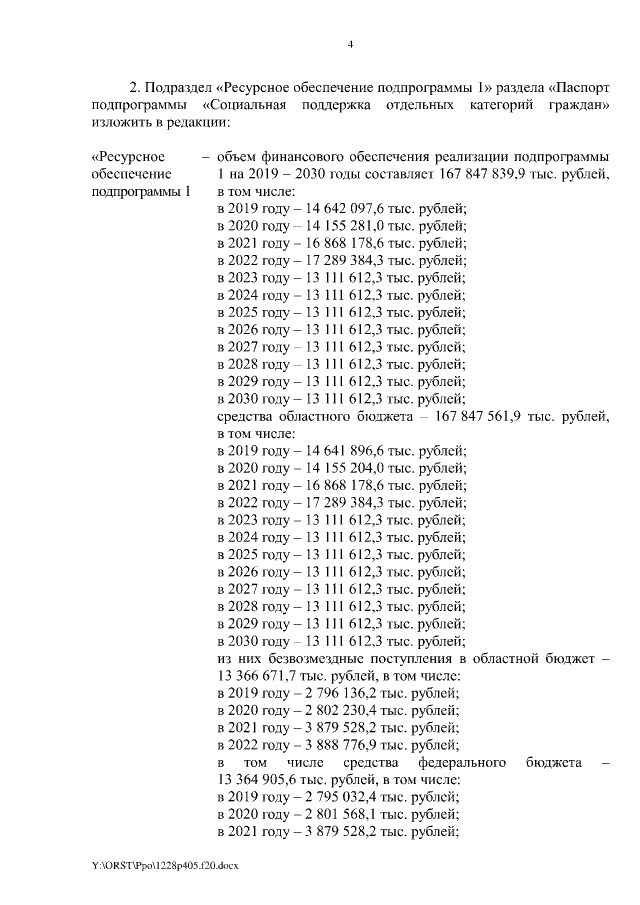 4

2. Подраздел «Ресурсное обеспечение подпрограммы 1» раздела «Паспорт подпрограммы «Социальная поддержка отдельных категорий граждан» изложить в редакции:

«Ресурсное обеспечение подпрограммы 1

– объем финансового обеспечения реализации подпрограммы 1 на 2019 – 2030 годы составляет 167 847 839,9 тыс. рублей, в том числе:
в 2019 году – 14 642 097,6 тыс. рублей;
в 2020 году – 14 155 281,0 тыс. рублей;
в 2021 году – 16 868 178,6 тыс. рублей;
в 2022 году – 17 289 384,3 тыс. рублей;
в 2023 году – 13 111 612,3 тыс. рублей;
в 2024 году – 13 111 612,3 тыс. рублей;
в 2025 году – 13 111 612,3 тыс. рублей;
в 2026 году – 13 111 612,3 тыс. рублей;
в 2027 году – 13 111 612,3 тыс. рублей;
в 2028 году – 13 111 612,3 тыс. рублей;
в 2029 году – 13 111 612,3 тыс. рублей;
в 2030 году – 13 111 612,3 тыс. рублей;
средства областного бюджета – 167 847 561,9 тыс. рублей, в том числе:
в 2019 году – 14 641 896,6 тыс. рублей;
в 2020 году – 14 155 204,0 тыс. рублей;
в 2021 году – 16 868 178,6 тыс. рублей;
в 2022 году – 17 289 384,3 тыс. рублей;
в 2023 году – 13 111 612,3 тыс. рублей;
в 2024 году – 13 111 612,3 тыс. рублей;
в 2025 году – 13 111 612,3 тыс. рублей;
в 2026 году – 13 111 612,3 тыс. рублей;
в 2027 году – 13 111 612,3 тыс. рублей;
в 2028 году – 13 111 612,3 тыс. рублей;
в 2029 году – 13 111 612,3 тыс. рублей;
в 2030 году – 13 111 612,3 тыс. рублей;
из них безвозмездные поступления в областной бюджет – 13 366 671,7 тыс. рублей, в том числе:
в 2019 году – 2 796 136,2 тыс. рублей;
в 2020 году – 2 802 230,4 тыс. рублей;
в 2021 году – 3 879 528,2 тыс. рублей;
в 2022 году – 3 888 776,9 тыс. рублей;
в том числе средства федерального бюджета – 13 364 905,6 тыс. рублей, в том числе:
в 2019 году – 2 795 032,4 тыс. рублей;
в 2020 году – 2 801 568,1 тыс. рублей;
в 2021 году – 3 879 528,2 тыс. рублей;

Y:\ORST\Ppo\1228p405.f20.docx